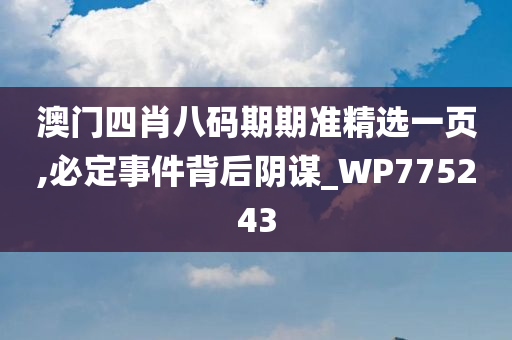 澳门四肖八码期期准精选一页,必定事件背后阴谋_WP775243